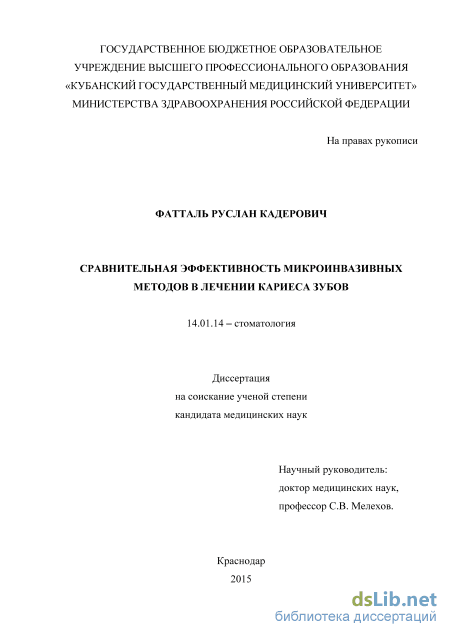 ГОСУДАРСТВЕННОЕ БЮДЖЕТНОЕ ОБРАЗОВАТЕЛЬНОЕ УЧРЕЖДЕНИЕ ВЫСШЕГО ПРОФЕССИОНАЛЬНОГО ОБРАЗОВАНИЯ «КУБАНСКИЙ ГОСУДАРСТВЕННЫЙ МЕДИЦИНСКИЙ УНИВЕРСИТЕТ» МИНИСТЕРСТВА ЗДРАВООХРАНЕНИЯ РОССИЙСКОЙ ФЕДЕРАЦИИ

На правах рукописи

ФАТТАЛЬ РУСЛАН КАДЕРОВИЧ

СРАВНИТЕЛЬНАЯ ЭФФЕКТИВНОСТЬ МИКРОИНВАЗИВНЫХ МЕТОДОВ В ЛЕЧЕНИИ КАРИЕСА ЗУБОВ

14.01.14 – стоматология

Диссертация
на соискание ученой степени
кандидата медицинских наук

Научный руководитель:
доктор медицинских наук,
профессор С.В. Мелехов.

Краснодар
2015

dsLib.net
библиотека диссертаций